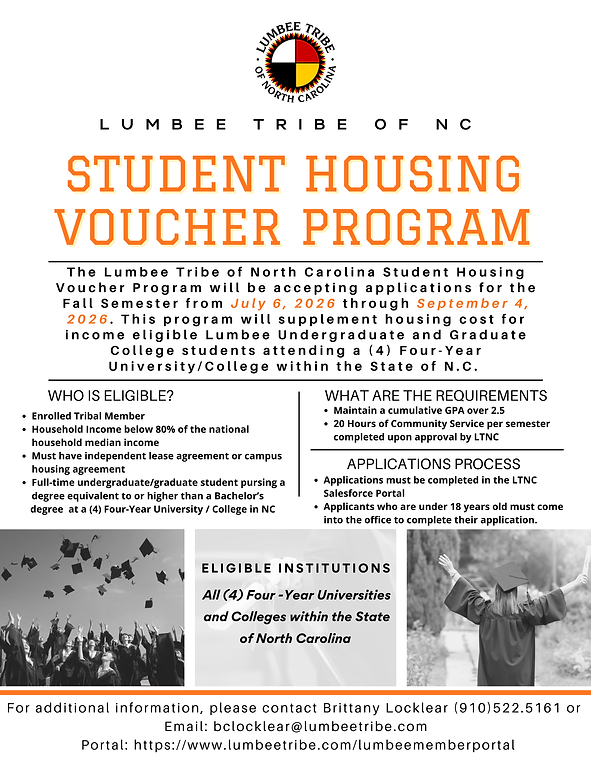 LUMBEE TRIBE OF NORTH CAROLINA

LUMBEE TRIBE OF NC

STUDENT HOUSING VOUCHER PROGRAM

The Lumbee Tribe of North Carolina Student Housing Voucher Program will be accepting applications for the Fall Semester from July 6, 2026 through September 4, 2026. This program will supplement housing cost for income eligible Lumbee Undergraduate and Graduate College students attending a (4) Four-Year University/College within the State of N.C.

WHO IS ELIGIBLE?

• Enrolled Tribal Member
• Household Income below 80% of the national household median income
• Must have independent lease agreement or campus housing agreement
• Full-time undergraduate/graduate student pursing a degree equivalent to or higher than a Bachelor's degree at a (4) Four-Year University / College in NC

WHAT ARE THE REQUIREMENTS

• Maintain a cumulative GPA over 2.5
• 20 Hours of Community Service per semester completed upon approval by LTNC

APPLICATIONS PROCESS

• Applications must be completed in the LTNC Salesforce Portal
• Applicants who are under 18 years old must come into the office to complete their application.

ELIGIBLE INSTITUTIONS

All (4) Four -Year Universities and Colleges within the State of North Carolina

For additional information, please contact Brittany Locklear (910)522.5161 or
Email: bclocklear@lumbeetribe.com
Portal: https://www.lumbeetribe.com/lumbeememberportal